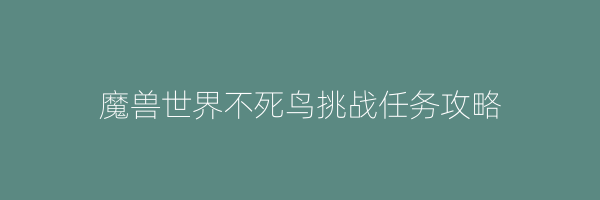 魔兽世界不死鸟挑战任务攻略